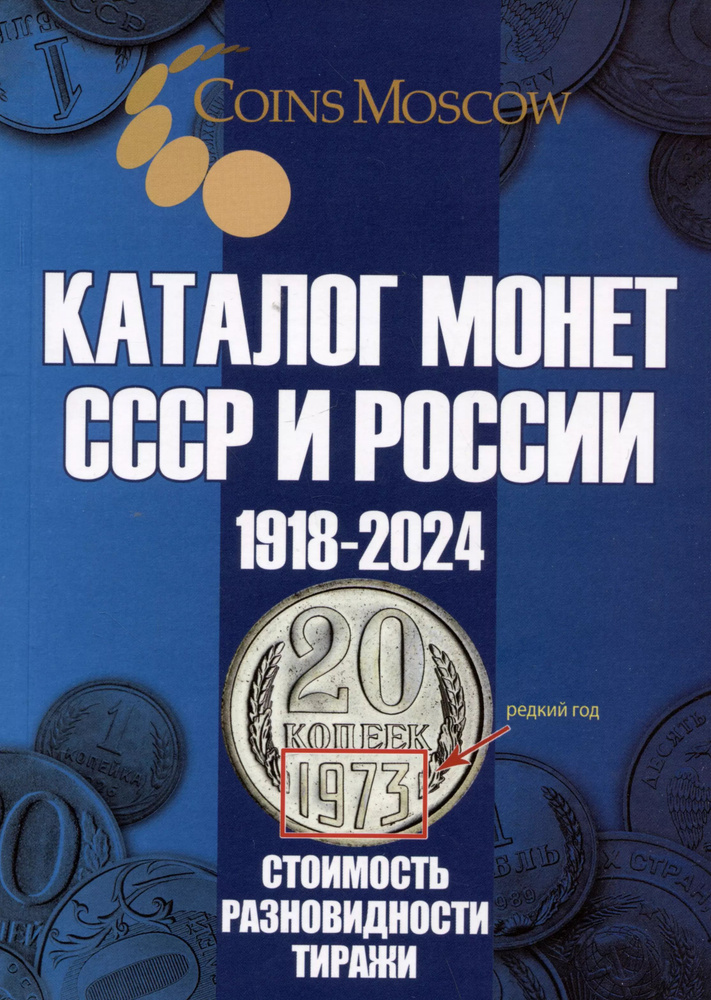 COINS MOSCOW

КАТАЛОГ МОНЕТ СССР И РОССИИ
1918-2024

20 КОПЕЕК 1973

редкий год

СТОИМОСТЬ
РАЗНОВИДНОСТИ
ТИРАЖИ